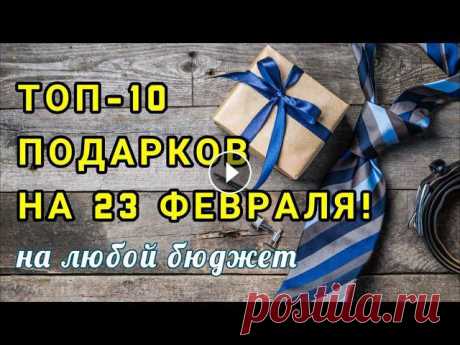 ТОП-10
ПОДАРКОВ
НА 23 ФЕВРАЛЯ!
на любой бюджет

postila.ru